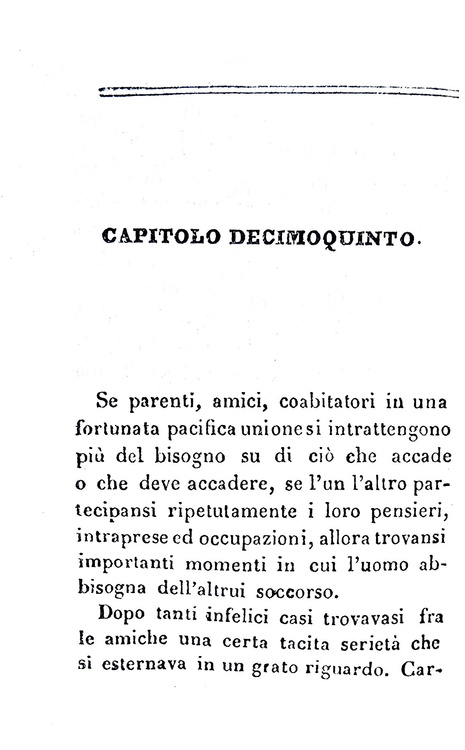 CAPITOLO DECIMOQUINTO.

Se parenti, amici, coabitatori in una fortunata pacifica unione si intrattengono più del bisogno su di ciò che accade o che deve accadere, se l'un l'altro partecipansi ripetutamente i loro pensieri, intraprese ed occupazioni, allora trovansi importanti momenti in cui l'uomo abbisogna dell'altrui soccorso.

Dopo tanti infelici casi trovavasi fra le amiche una certa tacita serietà che si esternava in un grato riguardo. Car-